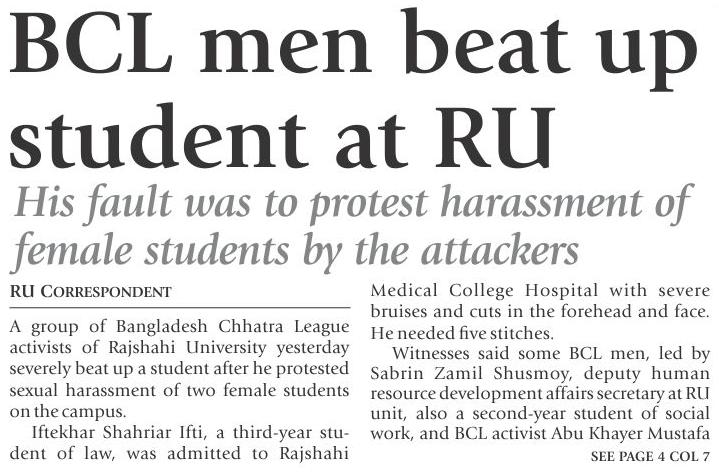 BCL men beat up student at RU

His fault was to protest harassment of female students by the attackers

RU CORRESPONDENT

A group of Bangladesh Chhatra League activists of Rajshahi University yesterday severely beat up a student after he protested sexual harassment of two female students on the campus.

Iftekhar Shahriar Ifti, a third-year student of law, was admitted to Rajshahi Medical College Hospital with severe bruises and cuts in the forehead and face. He needed five stitches.

Witnesses said some BCL men, led by Sabrin Zamil Shusmoy, deputy human resource development affairs secretary at RU unit, also a second-year student of social work, and BCL activist Abu Khayer Mustafa

SEE PAGE 4 COL 7